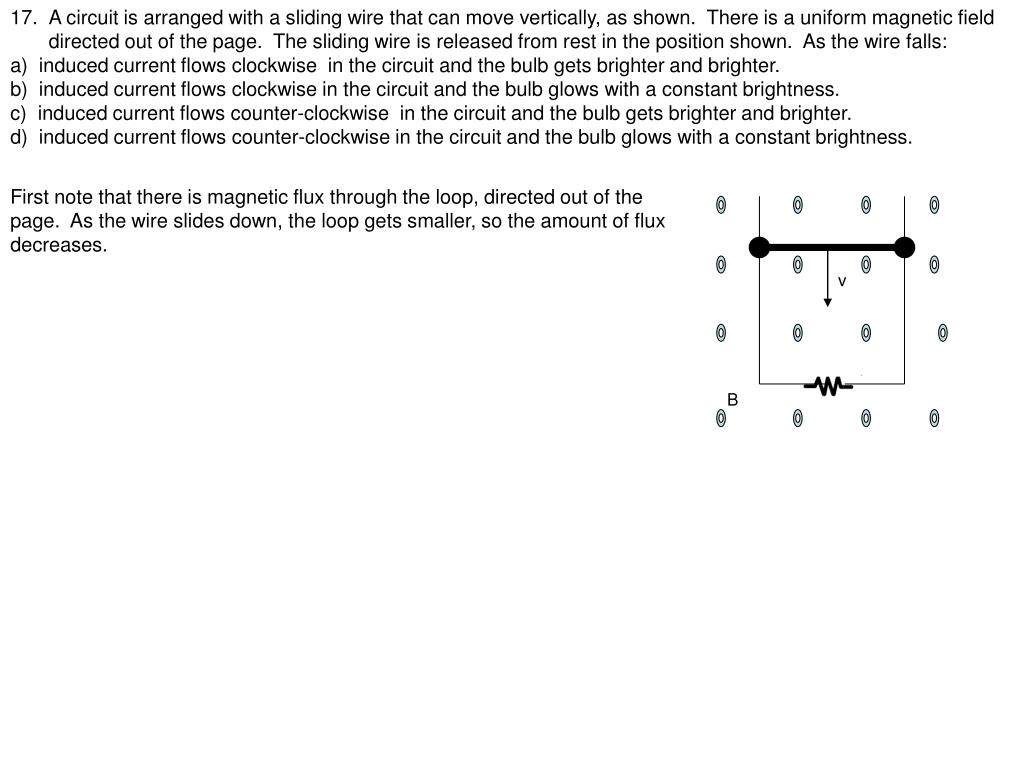 17. A circuit is arranged with a sliding wire that can move vertically, as shown. There is a uniform magnetic field directed out of the page. The sliding wire is released from rest in the position shown. As the wire falls:
a) induced current flows clockwise in the circuit and the bulb gets brighter and brighter.
b) induced current flows clockwise in the circuit and the bulb glows with a constant brightness.
c) induced current flows counter-clockwise in the circuit and the bulb gets brighter and brighter.
d) induced current flows counter-clockwise in the circuit and the bulb glows with a constant brightness.

First note that there is magnetic flux through the loop, directed out of the page. As the wire slides down, the loop gets smaller, so the amount of flux decreases.

v

B